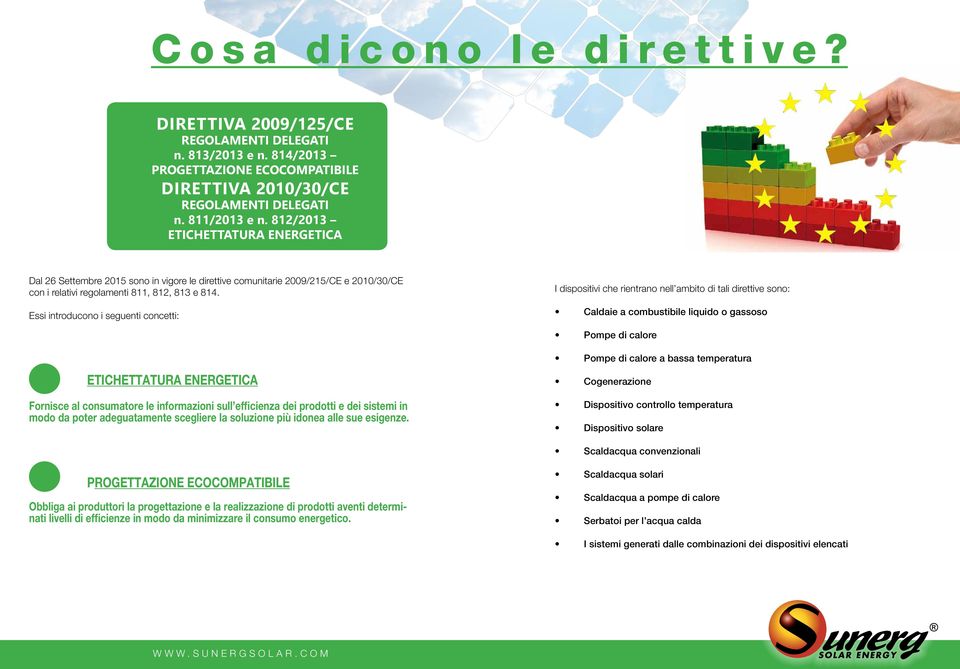 Cosa dicono le direttive?

DIRETTIVA 2009/125/CE
REGOLAMENTI DELEGATI
n. 813/2013 e n. 814/2013 –
PROGETTAZIONE ECOCOMPATIBILE
DIRETTIVA 2010/30/CE
REGOLAMENTI DELEGATI
n. 811/2013 e n. 812/2013 –
ETICHETTATURA ENERGETICA

Dal 26 Settembre 2015 sono in vigore le direttive comunitarie 2009/215/CE e 2010/30/CE con i relativi regolamenti 811, 812, 813 e 814.

Essi introducono i seguenti concetti:

ETICHETTATURA ENERGETICA

Fornisce al consumatore le informazioni sull'efficienza dei prodotti e dei sistemi in modo da poter adeguatamente scegliere la soluzione più idonea alle sue esigenze.

PROGETTAZIONE ECOCOMPATIBILE

Obbliga ai produttori la progettazione e la realizzazione di prodotti aventi determinati livelli di efficienze in modo da minimizzare il consumo energetico.

I dispositivi che rientrano nell'ambito di tali direttive sono:

• Caldaie a combustibile liquido o gassoso
• Pompe di calore
• Pompe di calore a bassa temperatura
• Cogenerazione
• Dispositivo controllo temperatura
• Dispositivo solare
• Scaldacqua convenzionali
• Scaldacqua solari
• Scaldacqua a pompe di calore
• Serbatoi per l'acqua calda
• I sistemi generati dalle combinazioni dei dispositivi elencati

WWW.SUNERGSOLAR.COM

Sunerg®
SOLAR ENERGY